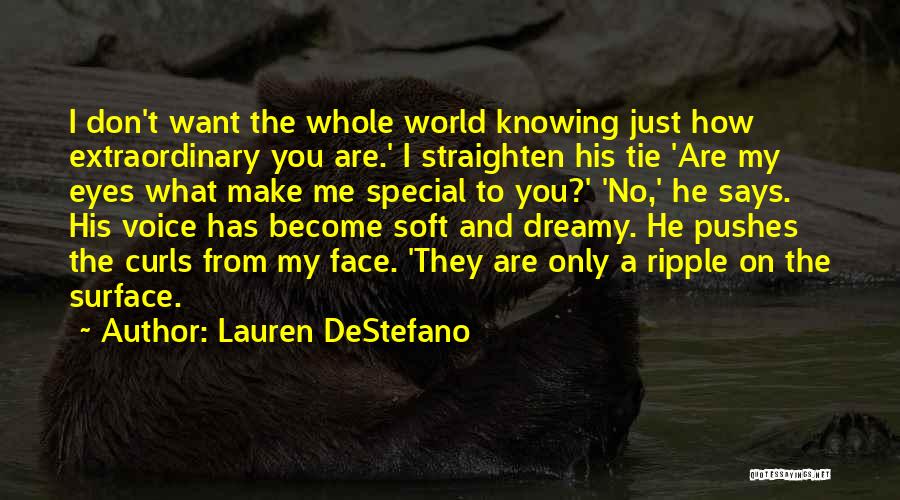 I don't want the whole world knowing just how extraordinary you are.' I straighten his tie 'Are my eyes what make me special to you?' 'No,' he says. His voice has become soft and dreamy. He pushes the curls from my face. 'They are only a ripple on the surface.

~ Author: Lauren DeStefano

QUOTESSAYINGS.NET